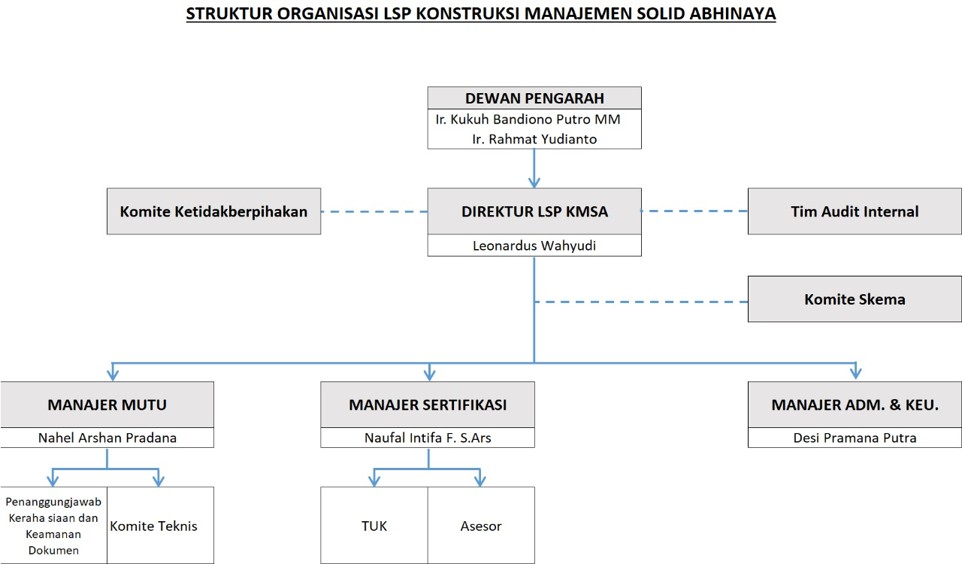 STRUKTUR ORGANISASI LSP KONSTRUKSI MANAJEMEN SOLID ABHINAYA

DEWAN PENGARAH
Ir. Kukuh Bandiono Putro MM
Ir. Rahmat Yudianto

Komite Ketidakberpihakan

DIREKTUR LSP KMSA
Leonardus Wahyudi

Tim Audit Internal

Komite Skema

MANAJER MUTU
Nahel Arshan Pradana

MANAJER SERTIFIKASI
Naufal Intifa F. S.Ars

MANAJER ADM. & KEU.
Desi Pramana Putra

Penanggungjawab Keraha siaan dan Keamanan Dokumen

Komite Teknis

TUK

Asesor